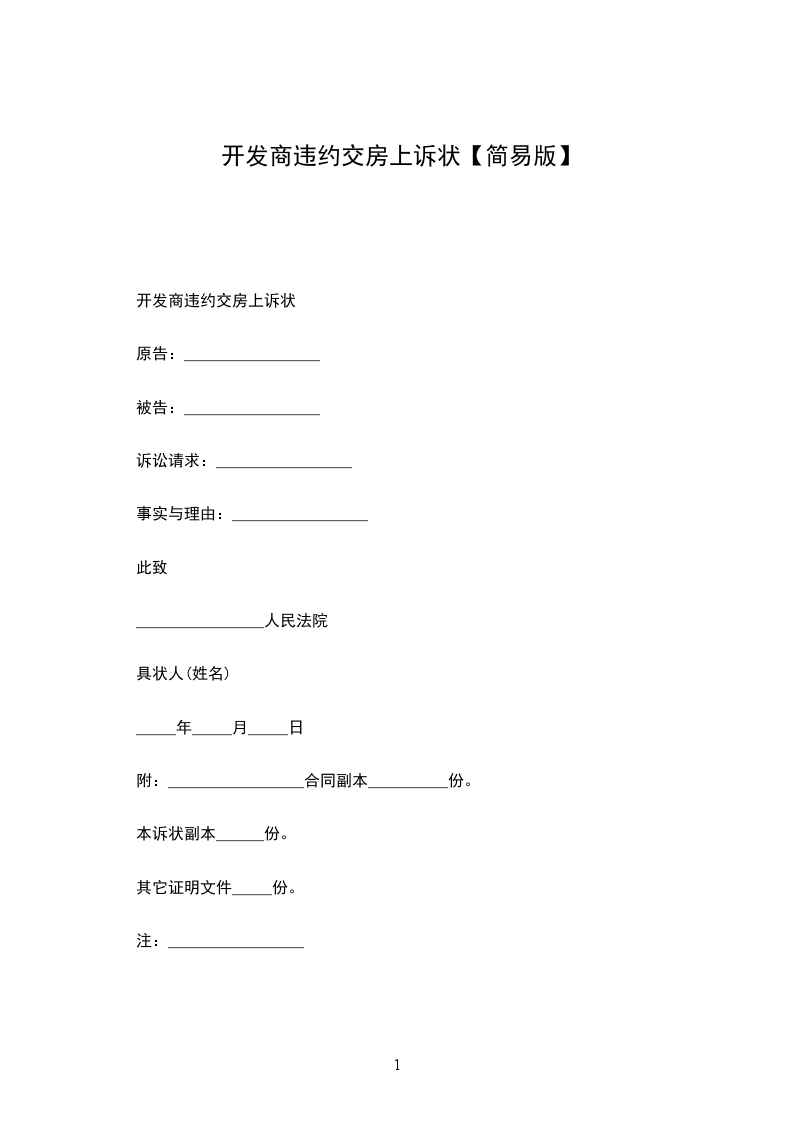 开发商违约交房上诉状【简易版】

开发商违约交房上诉状

原告：_________________

被告：_________________

诉讼请求：_________________

事实与理由：_________________

此致

________________人民法院

具状人(姓名)

_____年_____月_____日

附：_________________合同副本__________份。

本诉状副本______份。

其它证明文件_____份。

注：_________________

1